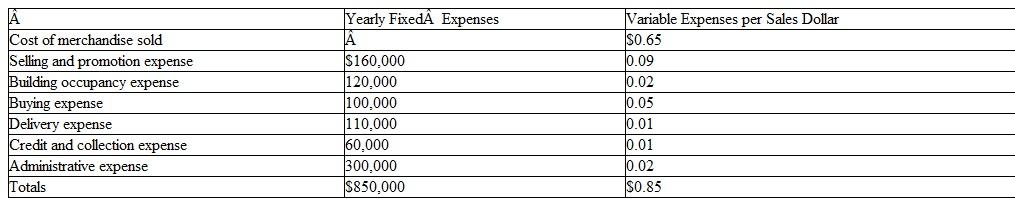 | Â | Yearly FixedÂ  Expenses | Variable Expenses per Sales Dollar |
|---|---|---|
| Cost of merchandise sold | Â | \$0.65 |
| Selling and promotion expense | \$160,000 | 0.09 |
| Building occupancy expense | 120,000 | 0.02 |
| Buying expense | 100,000 | 0.05 |
| Delivery expense | 110,000 | 0.01 |
| Credit and collection expense | 60,000 | 0.01 |
| Administrative expense | 300,000 | 0.02 |
| Totals | \$850,000 | \$0.85 |